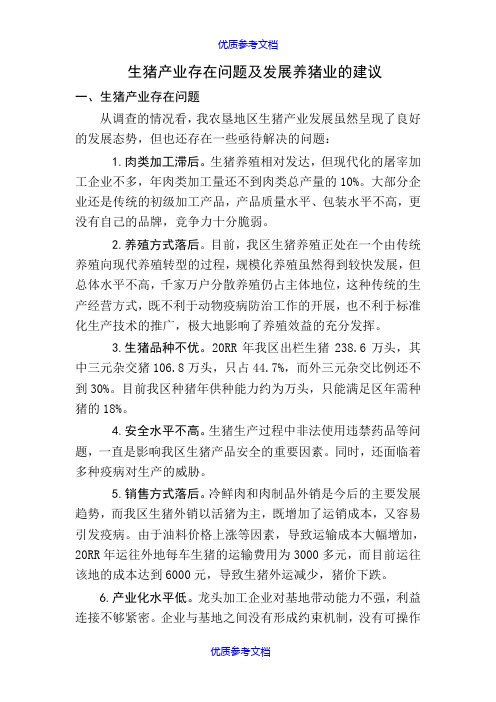 优质参考文档

生猪产业存在问题及发展养猪业的建议

一、生猪产业存在问题

从调查的情况看，我农垦地区生猪产业发展虽然呈现了良好的发展态势，但也还存在一些亟待解决的问题：

1.肉类加工滞后。生猪养殖相对发达，但现代化的屠宰加工企业不多，年肉类加工量还不到肉类总产量的10%。大部分企业还是传统的初级加工产品，产品质量水平、包装水平不高，更没有自己的品牌，竞争力十分脆弱。

2.养殖方式落后。目前，我区生猪养殖正处在一个由传统养殖向现代养殖转型的过程，规模化养殖虽然得到较快发展，但总体水平不高，千家万户分散养殖仍占主体地位，这种传统的生产经营方式，既不利于动物疫病防治工作的开展，也不利于标准化生产技术的推广，极大地影响了养殖效益的充分发挥。

3.生猪品种不优。20RR年我区出栏生猪238.6万头，其中三元杂交猪106.8万头，只占44.7%，而外三元杂交比例还不到30%。目前我区种猪年供种能力约为万头，只能满足区年需种猪的18%。

4.安全水平不高。生猪生产过程中非法使用违禁药品等问题，一直是影响我区生猪产品安全的重要因素。同时，还面临着多种疫病对生产的威胁。

5.销售方式落后。冷鲜肉和肉制品外销是今后的主要发展趋势，而我区生猪外销以活猪为主，既增加了运销成本，又容易引发疫病。由于油料价格上涨等因素，导致运输成本大幅增加，20RR年运往外地每车生猪的运输费用为3000多元，而目前运往该地的成本达到6000元，导致生猪外运减少，猪价下跌。

6.产业化水平低。龙头加工企业对基地带动能力不强，利益连接不够紧密。企业与基地之间没有形成约束机制，没有可操作

优质参考文档